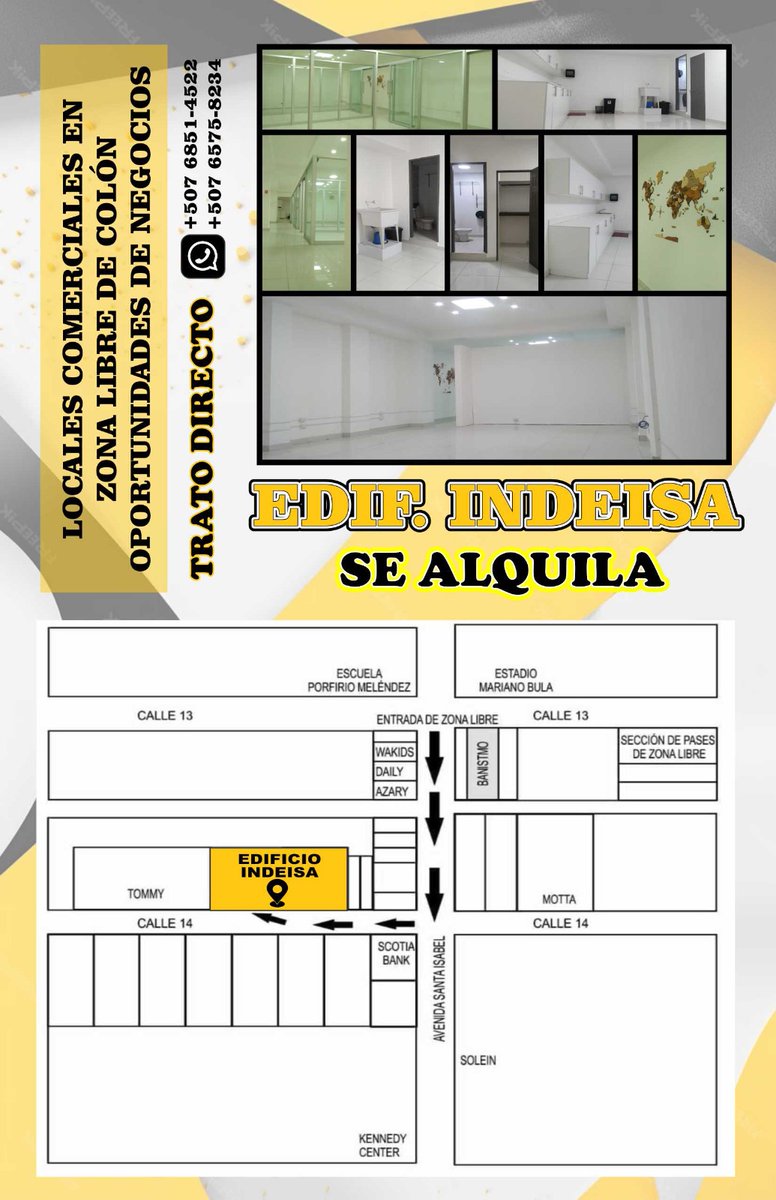 LOCALES COMERCIALES EN ZONA LIBRE DE COLÓN OPORTUNIDADES DE NEGOCIOS

TRATO DIRECTO

+507 6851-4522
+507 6575-8234

EDIF. INDEISA

SE ALQUILA

ESCUELA PORFIRIO MELÉNDEZ

ESTADIO MARIANO BULA

CALLE 13

ENTRADA DE ZONA LIBRE

CALLE 13

WAKIDS

DAILY

AZARY

BANISTMO

SECCIÓN DE PASES DE ZONA LIBRE

EDIFICIO INDEISA

TOMMY

MOTTA

CALLE 14

CALLE 14

SCOTIA BANK

AVENIDA SANTA ISABEL

SOLEIN

KENNEDY CENTER